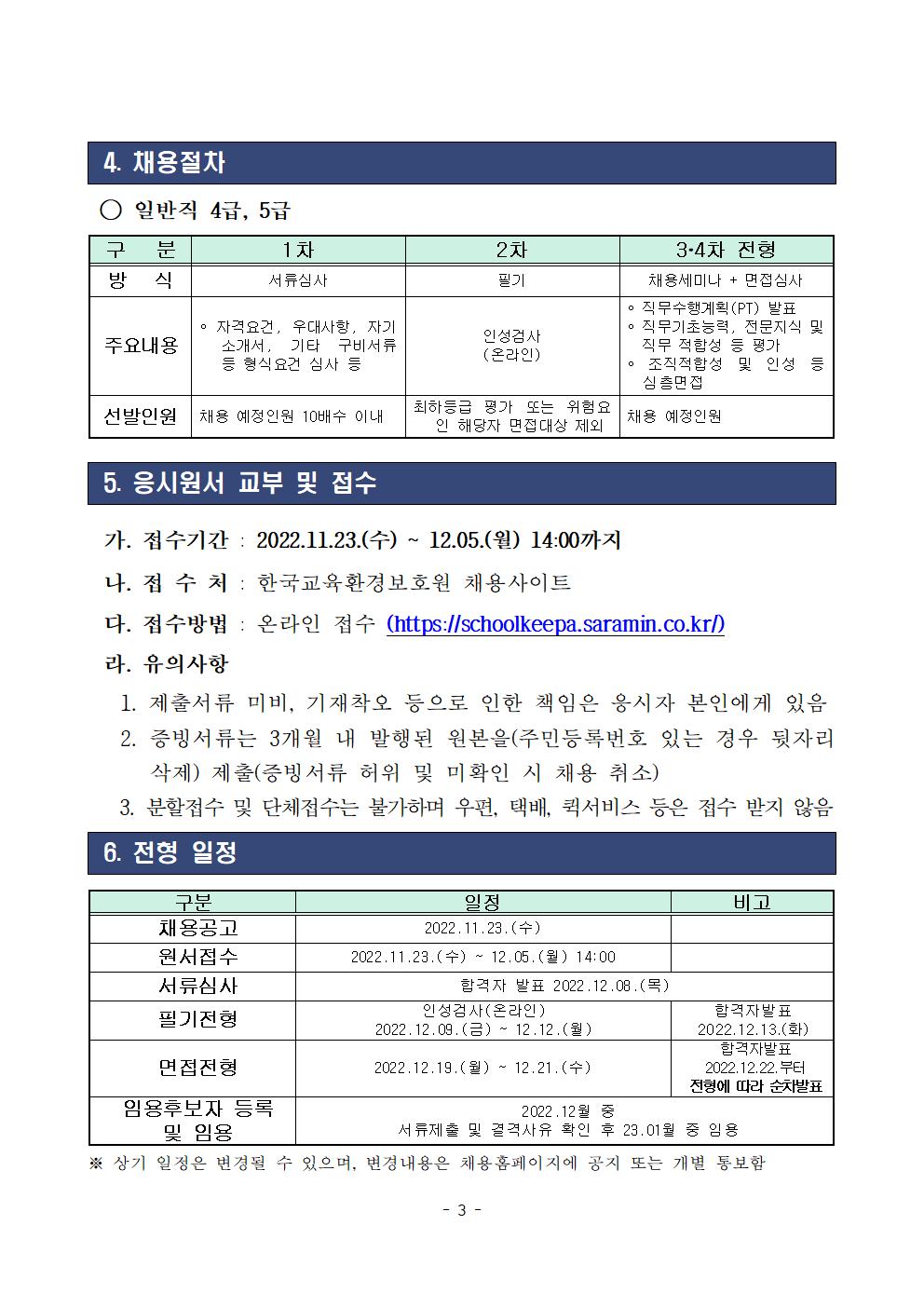 4. 채용절차

○ 일반직 4급, 5급

| 구 분 | 1차 | 2차 | 3·4차 전형 |
|---|---|---|---|
| 방 식 | 서류심사 | 필기 | 채용세미나 + 면접심사 |
| 주요내용 | ◦ 자격요건, 우대사항, 자기소개서, 기타 구비서류 등 형식요건 심사 등 | 인성검사 (온라인) | ◦ 직무수행계획(PT) 발표 ◦ 직무기초능력, 전문지식 및 직무 적합성 등 평가 ◦ 조직적합성 및 인성 등 심층면접 |
| 선발인원 | 채용 예정인원 10배수 이내 | 최하등급 평가 또는 위험요인 해당자 면접대상 제외 | 채용 예정인원 |

5. 응시원서 교부 및 접수

가. 접수기간 : 2022.11.23.(수) ~ 12.05.(월) 14:00까지

나. 접 수 처 : 한국교육환경보호원 채용사이트

다. 접수방법 : 온라인 접수 (https://schoolkeepa.saramin.co.kr/)

라. 유의사항

1. 제출서류 미비, 기재착오 등으로 인한 책임은 응시자 본인에게 있음
2. 증빙서류는 3개월 내 발행된 원본을(주민등록번호 있는 경우 뒷자리 삭제) 제출(증빙서류 허위 및 미확인 시 채용 취소)
3. 분할접수 및 단체접수는 불가하며 우편, 택배, 퀵서비스 등은 접수 받지 않음

6. 전형 일정

| 구분 | 일정 | 비고 |
|---|---|---|
| 채용공고 | 2022.11.23.(수) | |
| 원서접수 | 2022.11.23.(수) ~ 12.05.(월) 14:00 | |
| 서류심사 | 합격자 발표 2022.12.08.(목) | |
| 필기전형 | 인성검사(온라인) 2022.12.09.(금) ~ 12.12.(월) | 합격자발표 2022.12.13.(화) |
| 면접전형 | 2022.12.19.(월) ~ 12.21.(수) | 합격자발표 2022.12.22.부터 전형에 따라 순차발표 |
| 임용후보자 등록 및 임용 | 2022.12월 중 서류제출 및 결격사유 확인 후 23.01월 중 임용 | |

※ 상기 일정은 변경될 수 있으며, 변경내용은 채용홈페이지에 공지 또는 개별 통보함

- 3 -